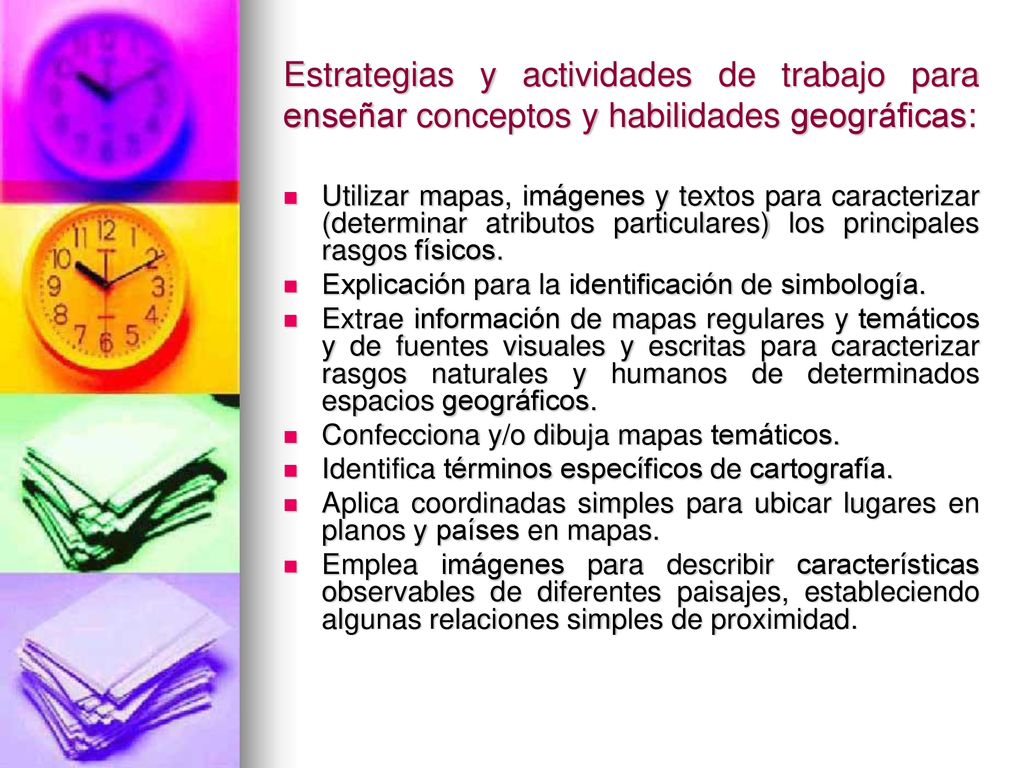 Estrategias y actividades de trabajo para enseñar conceptos y habilidades geográficas:

- Utilizar mapas, imágenes y textos para caracterizar (determinar atributos particulares) los principales rasgos físicos.
- Explicación para la identificación de simbología.
- Extrae información de mapas regulares y temáticos y de fuentes visuales y escritas para caracterizar rasgos naturales y humanos de determinados espacios geográficos.
- Confecciona y/o dibuja mapas temáticos.
- Identifica términos específicos de cartografía.
- Aplica coordinadas simples para ubicar lugares en planos y países en mapas.
- Emplea imágenes para describir características observables de diferentes paisajes, estableciendo algunas relaciones simples de proximidad.